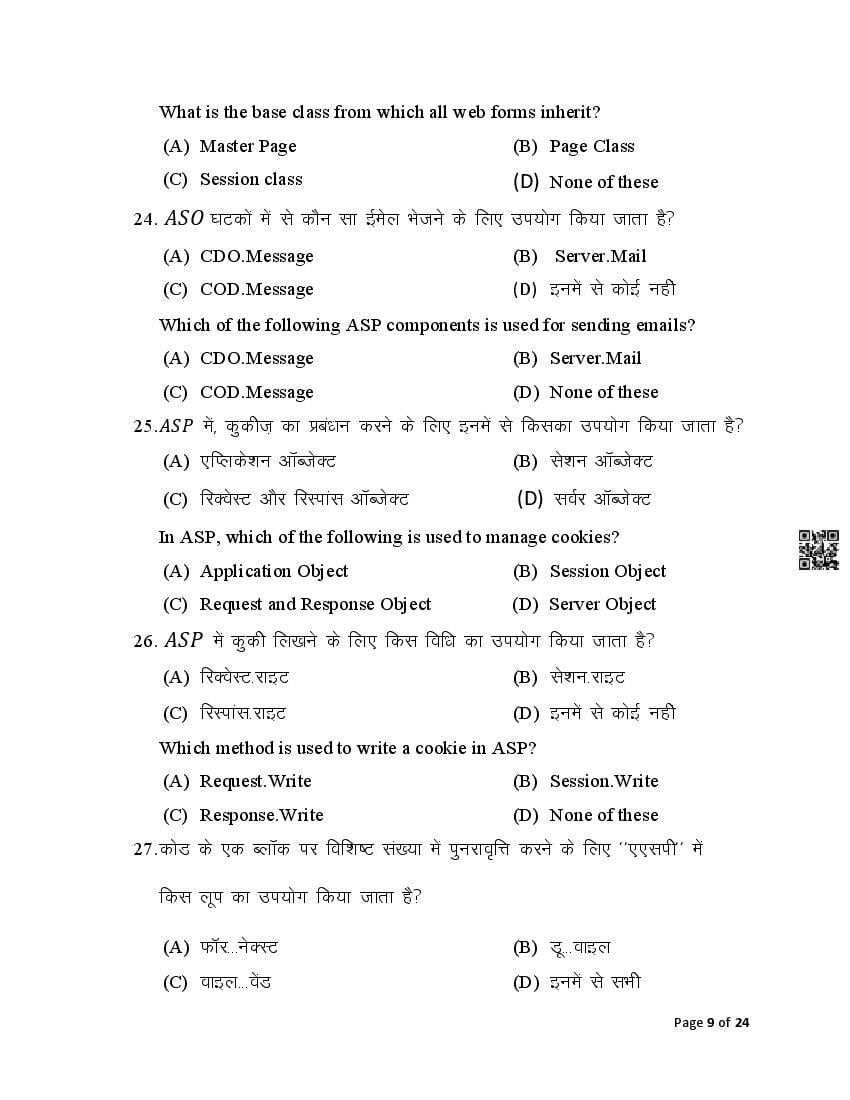 What is the base class from which all web forms inherit?

(A) Master Page
(B) Page Class
(C) Session class
(D) None of these

24. $ASO$ घटकों में से कौन सा ईमेल भेजने के लिए उपयोग किया जाता है?

(A) CDO.Message
(B) Server.Mail
(C) COD.Message
(D) इनमें से कोई नही

Which of the following ASP components is used for sending emails?

(A) CDO.Message
(B) Server.Mail
(C) COD.Message
(D) None of these

25. $ASP$ में, कुकीज़ का प्रबंधन करने के लिए इनमें से किसका उपयोग किया जाता है?

(A) एप्लिकेशन ऑब्जेक्ट
(B) सेशन ऑब्जेक्ट
(C) रिक्वेस्ट और रिस्पांस ऑब्जेक्ट
(D) सर्वर ऑब्जेक्ट

In ASP, which of the following is used to manage cookies?

(A) Application Object
(B) Session Object
(C) Request and Response Object
(D) Server Object

26. $ASP$ में कुकी लिखने के लिए किस विधि का उपयोग किया जाता है?

(A) रिक्वेस्ट.राइट
(B) सेशन.राइट
(C) रिस्पांस.राइट
(D) इनमें से कोई नही

Which method is used to write a cookie in ASP?

(A) Request.Write
(B) Session.Write
(C) Response.Write
(D) None of these

27. कोड के एक ब्लॉक पर विशिष्ट संख्या में पुनरावृत्ति करने के लिए ''एएसपी'' में किस लूप का उपयोग किया जाता है?

(A) फॉर...नेक्स्ट
(B) डू...वाइल
(C) वाइल...वेंड
(D) इनमें से सभी

Page 9 of 24